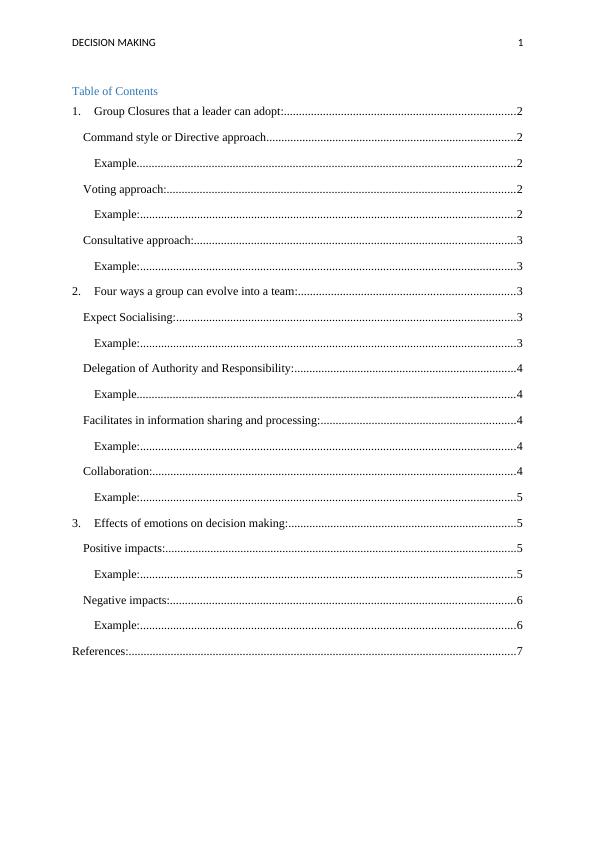 DECISION MAKING 1

Table of Contents

1. Group Closures that a leader can adopt:..........2

Command style or Directive approach..........2

Example..........2

Voting approach:..........2

Example:..........2

Consultative approach:..........3

Example:..........3

2. Four ways a group can evolve into a team:..........3

Expect Socialising:..........3

Example:..........3

Delegation of Authority and Responsibility:..........4

Example..........4

Facilitates in information sharing and processing:..........4

Example:..........4

Collaboration:..........4

Example:..........5

3. Effects of emotions on decision making:..........5

Positive impacts:..........5

Example:..........5

Negative impacts:..........6

Example:..........6

References:..........7